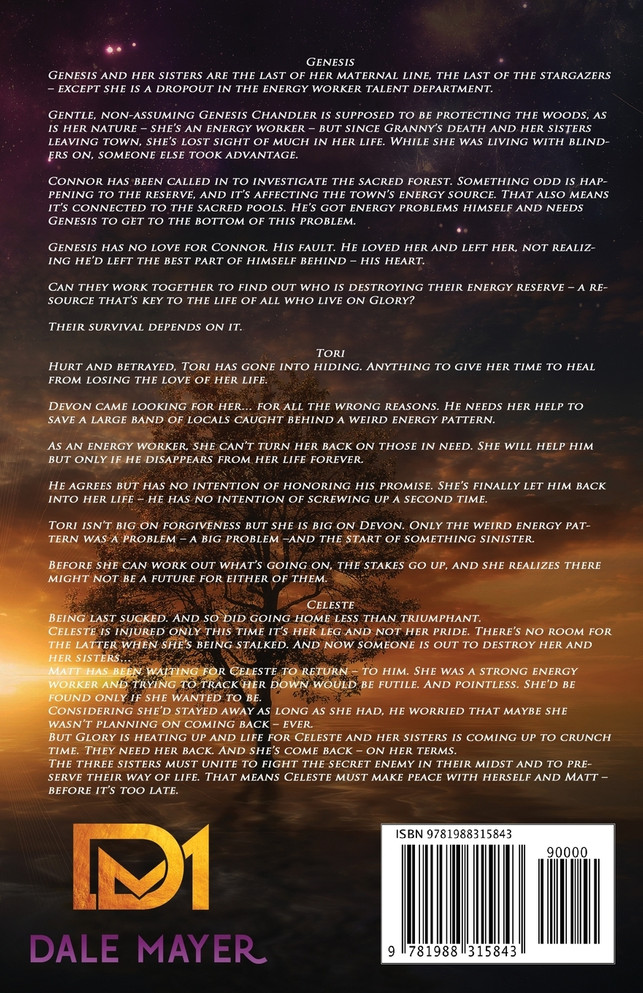 Genesis

Genesis and her sisters are the last of her maternal line, the last of the stargazers – except she is a dropout in the energy worker talent department.

Gentle, non-assuming Genesis Chandler is supposed to be protecting the woods, as is her nature – she's an energy worker – but since Granny's death and her sisters leaving town, she's lost sight of much in her life. While she was living with blinders on, someone else took advantage.

Connor has been called in to investigate the sacred forest. Something odd is happening to the reserve, and it's affecting the town's energy source. That also means it's connected to the sacred pools. He's got energy problems himself and needs Genesis to get to the bottom of this problem.

Genesis has no love for Connor. His fault. He loved her and left her, not realizing he'd left the best part of himself behind – his heart.

Can they work together to find out who is destroying their energy reserve – a resource that's key to the life of all who live on Glory?

Their survival depends on it.

Tori

Hurt and betrayed, Tori has gone into hiding. Anything to give her time to heal from losing the love of her life.

Devon came looking for her... for all the wrong reasons. He needs her help to save a large band of locals caught behind a weird energy pattern.

As an energy worker, she can't turn her back on those in need. She will help him but only if he disappears from her life forever.

He agrees but has no intention of honoring his promise. She's finally let him back into her life – he has no intention of screwing up a second time.

Tori isn't big on forgiveness but she is big on Devon. Only the weird energy pattern was a problem – a big problem –and the start of something sinister.

Before she can work out what's going on, the stakes go up, and she realizes there might not be a future for either of them.

Celeste

Being last sucked. And so did going home less than triumphant.
Celeste is injured only this time it's her leg and not her pride. There's no room for the latter when she's being stalked. And now someone is out to destroy her and her sisters...
Matt has been waiting for Celeste to return – to him. She was a strong energy worker and trying to track her down would be futile. And pointless. She'd be found only if she wanted to be.
Considering she'd stayed away as long as she had, he worried that maybe she wasn't planning on coming back – ever.
But Glory is heating up and life for Celeste and her sisters is coming up to crunch time. They need her back. And she's come back – on her terms.
The three sisters must unite to fight the secret enemy in their midst and to preserve their way of life. That means Celeste must make peace with herself and Matt – before it's too late.

DM

DALE MAYER

ISBN 9781988315843

90000

9 781988 315843